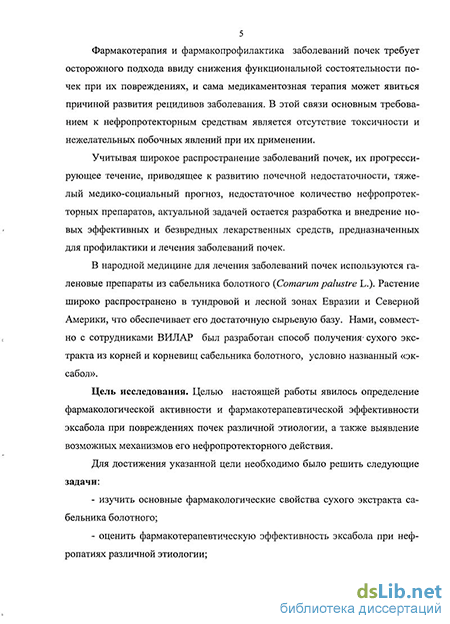 5

Фармакотерапия и фармакопрофилактика заболеваний почек требует осторожного подхода ввиду снижения функциональной состоятельности почек при их повреждениях, и сама медикаментозная терапия может явиться причиной развития рецидивов заболевания. В этой связи основным требованием к нефропротекторным средствам является отсутствие токсичности и нежелательных побочных явлений при их применении.

Учитывая широкое распространение заболеваний почек, их прогрессирующее течение, приводящее к развитию почечной недостаточности, тяжелый медико-социальный прогноз, недостаточное количество нефропротекторных препаратов, актуальной задачей остается разработка и внедрение новых эффективных и безвредных лекарственных средств, предназначенных для профилактики и лечения заболеваний почек.

В народной медицине для лечения заболеваний почек используются галеновые препараты из сабельника болотного (Comarum palustre L.). Растение широко распространено в тундровой и лесной зонах Евразии и Северной Америки, что обеспечивает его достаточную сырьевую базу. Нами, совместно с сотрудниками ВИЛАР был разработан способ получения сухого экстракта из корней и корневищ сабельника болотного, условно названный «эксабол».

Цель исследования. Целью настоящей работы явилось определение фармакологической активности и фармакотерапевтической эффективности эксабола при повреждениях почек различной этиологии, а также выявление возможных механизмов его нефропротекторного действия.

Для достижения указанной цели необходимо было решить следующие задачи:

- изучить основные фармакологические свойства сухого экстракта сабельника болотного;

- оценить фармакотерапевтическую эффективность эксабола при нефропатиях различной этиологии;

dsLib.net
библиотека диссертаций